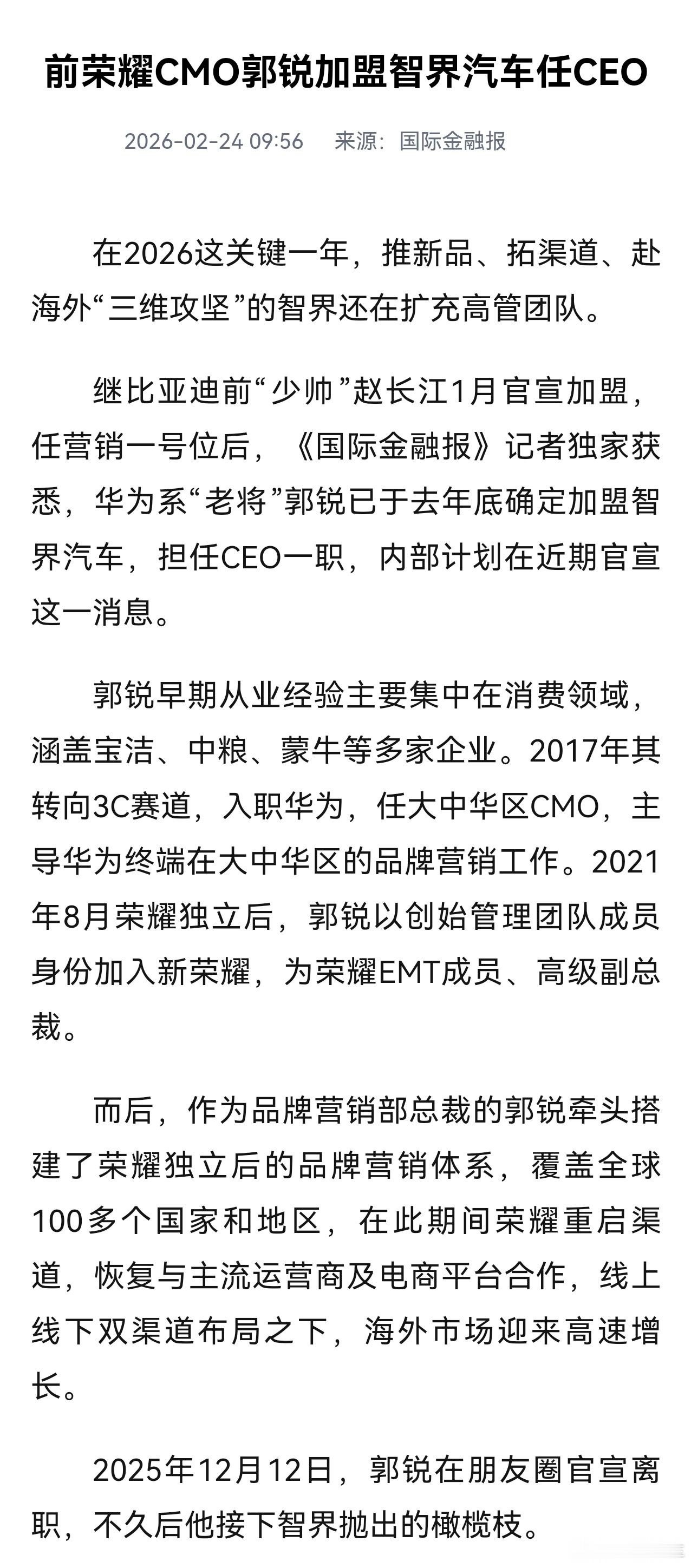 前荣耀CMO郭锐加盟智界汽车任CEO

2026-02-24 09:56　来源：国际金融报

在2026这关键一年，推新品、拓渠道、赴海外“三维攻坚”的智界还在扩充高管团队。

继比亚迪前“少帅”赵长江1月官宣加盟，任营销一号位后，《国际金融报》记者独家获悉，华为系“老将”郭锐已于去年底确定加盟智界汽车，担任CEO一职，内部计划在近期官宣这一消息。

郭锐早期从业经验主要集中在消费领域，涵盖宝洁、中粮、蒙牛等多家企业。2017年其转向3C赛道，入职华为，任大中华区CMO，主导华为终端在大中华区的品牌营销工作。2021年8月荣耀独立后，郭锐以创始管理团队成员身份加入新荣耀，为荣耀EMT成员、高级副总裁。

而后，作为品牌营销部总裁的郭锐牵头搭建了荣耀独立后的品牌营销体系，覆盖全球100多个国家和地区，在此期间荣耀重启渠道，恢复与主流运营商及电商平台合作，线上线下双渠道布局之下，海外市场迎来高速增长。

2025年12月12日，郭锐在朋友圈官宣离职，不久后他接下智界抛出的橄榄枝。